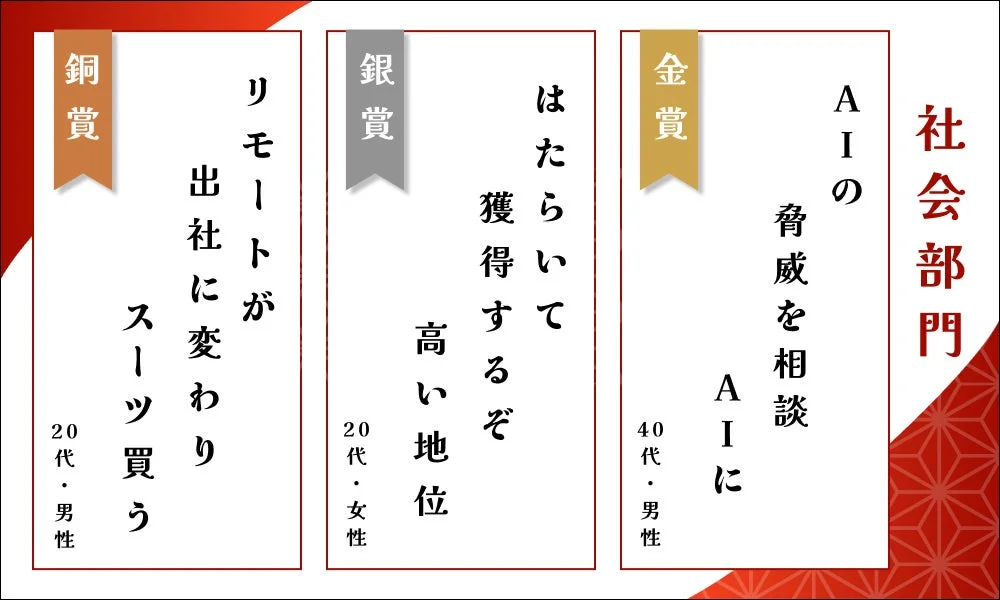 社会部門

金賞

AIの
脅威を相談
AIに

40代・男性

銀賞

はたらいて
獲得するぞ
高い地位

20代・女性

銅賞

リモートが
出社に変わり
スーツ買う

20代・男性